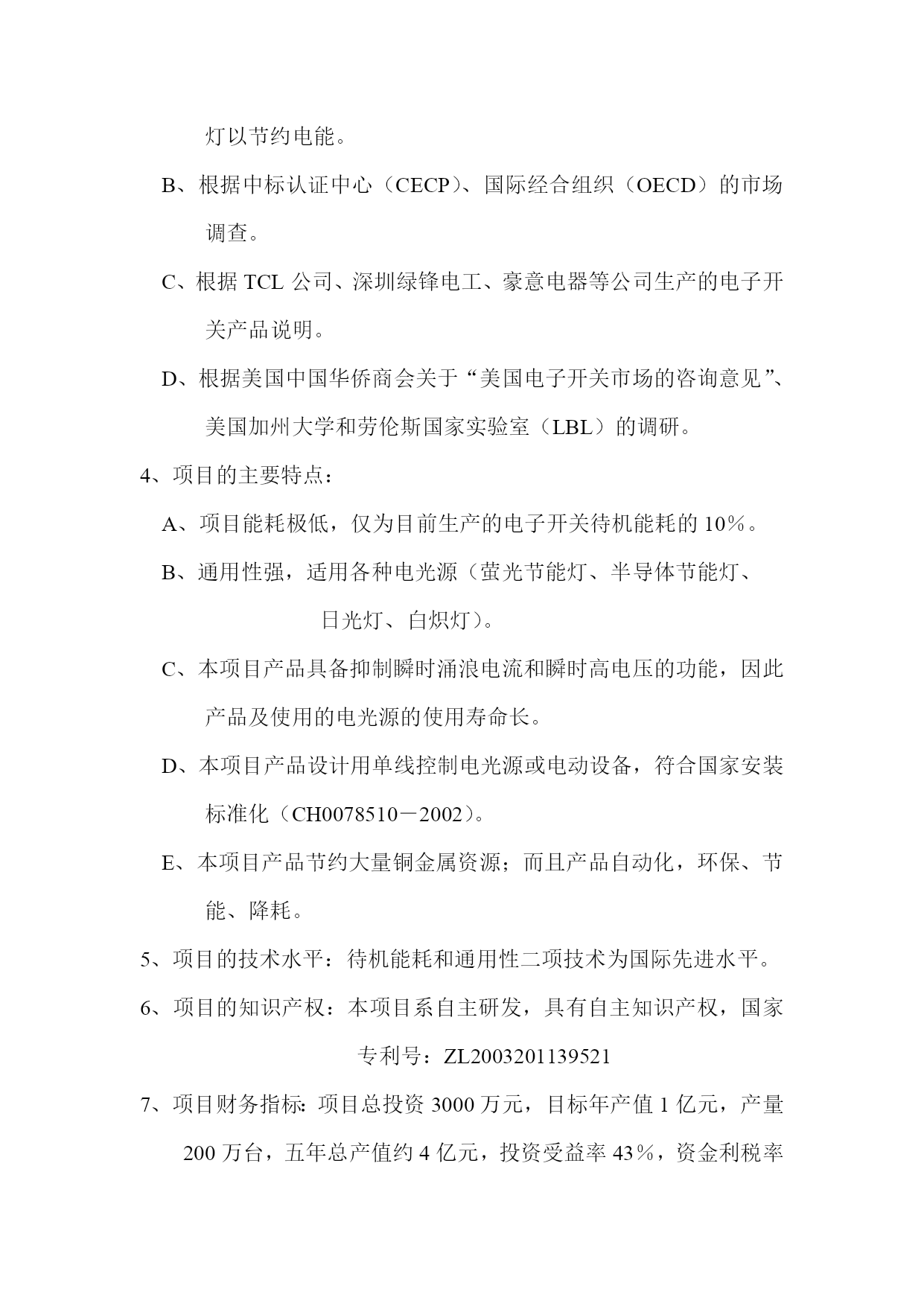 灯以节约电能。

B、根据中标认证中心（CECP）、国际经合组织（OECD）的市场调查。

C、根据 TCL 公司、深圳绿锋电工、豪意电器等公司生产的电子开关产品说明。

D、根据美国中国华侨商会关于“美国电子开关市场的咨询意见”、美国加州大学和劳伦斯国家实验室（LBL）的调研。

4、项目的主要特点：

A、项目能耗极低，仅为目前生产的电子开关待机能耗的 10％。

B、通用性强，适用各种电光源（萤光节能灯、半导体节能灯、日光灯、白炽灯）。

C、本项目产品具备抑制瞬时涌浪电流和瞬时高电压的功能，因此产品及使用的电光源的使用寿命长。

D、本项目产品设计用单线控制电光源或电动设备，符合国家安装标准化（CH0078510－2002）。

E、本项目产品节约大量铜金属资源；而且产品自动化，环保、节能、降耗。

5、项目的技术水平：待机能耗和通用性二项技术为国际先进水平。

6、项目的知识产权：本项目系自主研发，具有自主知识产权，国家专利号：ZL2003201139521

7、项目财务指标：项目总投资 3000 万元，目标年产值 1 亿元，产量 200 万台，五年总产值约 4 亿元，投资受益率 43％，资金利税率